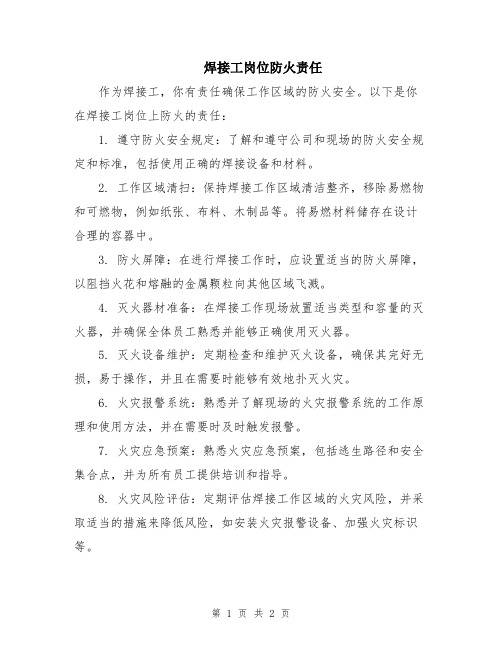 焊接工岗位防火责任

作为焊接工，你有责任确保工作区域的防火安全。以下是你在焊接工岗位上防火的责任：

1. 遵守防火安全规定：了解和遵守公司和现场的防火安全规定和标准，包括使用正确的焊接设备和材料。

2. 工作区域清扫：保持焊接工作区域清洁整齐，移除易燃物和可燃物，例如纸张、布料、木制品等。将易燃材料储存在设计合理的容器中。

3. 防火屏障：在进行焊接工作时，应设置适当的防火屏障，以阻挡火花和熔融的金属颗粒向其他区域飞溅。

4. 灭火器材准备：在焊接工作现场放置适当类型和容量的灭火器，并确保全体员工熟悉并能够正确使用灭火器。

5. 灭火设备维护：定期检查和维护灭火设备，确保其完好无损，易于操作，并且在需要时能够有效地扑灭火灾。

6. 火灾报警系统：熟悉并了解现场的火灾报警系统的工作原理和使用方法，并在需要时及时触发报警。

7. 火灾应急预案：熟悉火灾应急预案，包括逃生路径和安全集合点，并为所有员工提供培训和指导。

8. 火灾风险评估：定期评估焊接工作区域的火灾风险，并采取适当的措施来降低风险，如安装火灾报警设备、加强火灾标识等。

第 1 页 共 2 页